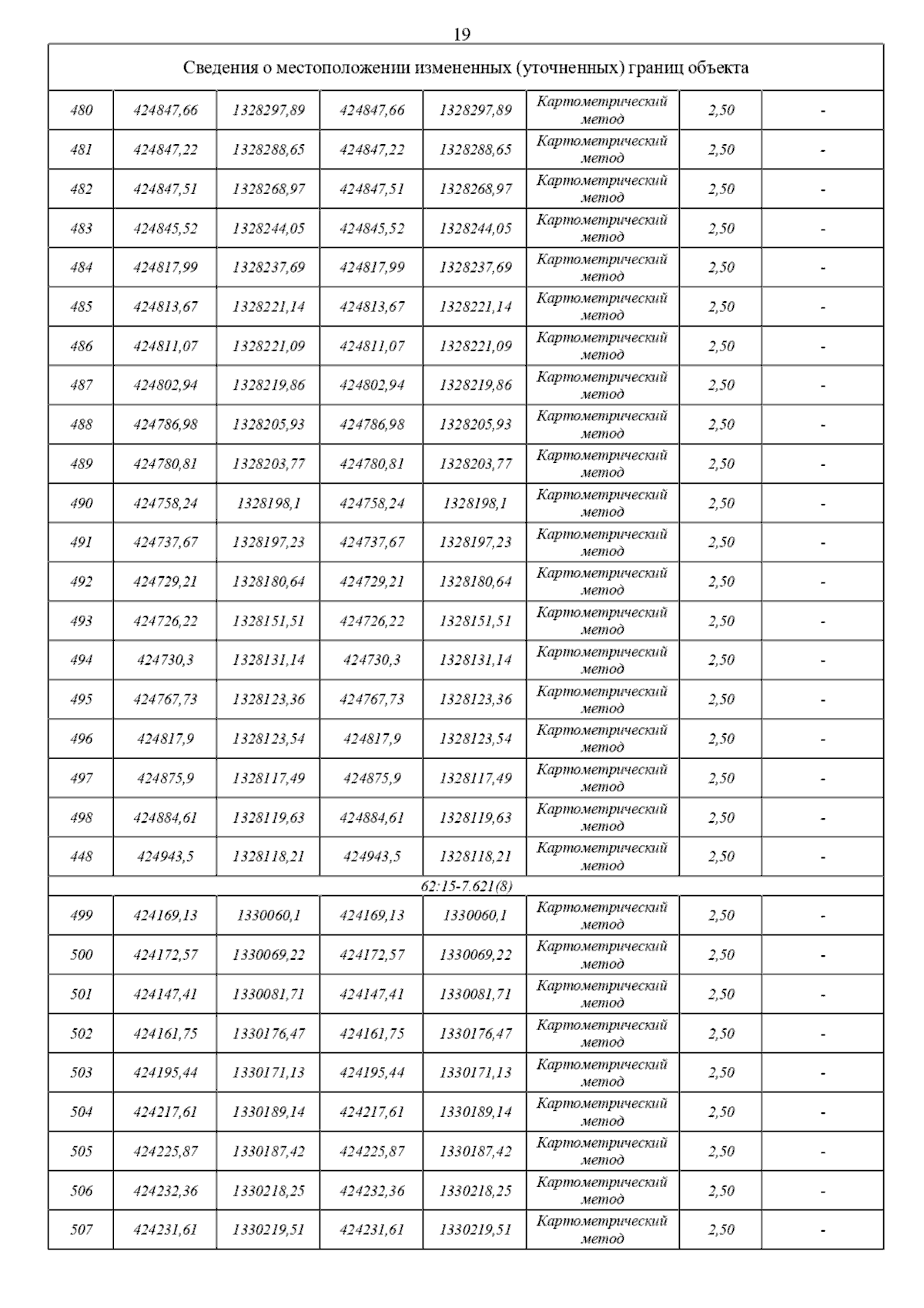 19

| Сведения о местоположении измененных (уточненных) границ объекта | | | | | | | |
|---|---|---|---|---|---|---|---|
| 480 | 424847,66 | 1328297,89 | 424847,66 | 1328297,89 | Картометрический метод | 2,50 | - |
| 481 | 424847,22 | 1328288,65 | 424847,22 | 1328288,65 | Картометрический метод | 2,50 | - |
| 482 | 424847,51 | 1328268,97 | 424847,51 | 1328268,97 | Картометрический метод | 2,50 | - |
| 483 | 424845,52 | 1328244,05 | 424845,52 | 1328244,05 | Картометрический метод | 2,50 | - |
| 484 | 424817,99 | 1328237,69 | 424817,99 | 1328237,69 | Картометрический метод | 2,50 | - |
| 485 | 424813,67 | 1328221,14 | 424813,67 | 1328221,14 | Картометрический метод | 2,50 | - |
| 486 | 424811,07 | 1328221,09 | 424811,07 | 1328221,09 | Картометрический метод | 2,50 | - |
| 487 | 424802,94 | 1328219,86 | 424802,94 | 1328219,86 | Картометрический метод | 2,50 | - |
| 488 | 424786,98 | 1328205,93 | 424786,98 | 1328205,93 | Картометрический метод | 2,50 | - |
| 489 | 424780,81 | 1328203,77 | 424780,81 | 1328203,77 | Картометрический метод | 2,50 | - |
| 490 | 424758,24 | 1328198,1 | 424758,24 | 1328198,1 | Картометрический метод | 2,50 | - |
| 491 | 424737,67 | 1328197,23 | 424737,67 | 1328197,23 | Картометрический метод | 2,50 | - |
| 492 | 424729,21 | 1328180,64 | 424729,21 | 1328180,64 | Картометрический метод | 2,50 | - |
| 493 | 424726,22 | 1328151,51 | 424726,22 | 1328151,51 | Картометрический метод | 2,50 | - |
| 494 | 424730,3 | 1328131,14 | 424730,3 | 1328131,14 | Картометрический метод | 2,50 | - |
| 495 | 424767,73 | 1328123,36 | 424767,73 | 1328123,36 | Картометрический метод | 2,50 | - |
| 496 | 424817,9 | 1328123,54 | 424817,9 | 1328123,54 | Картометрический метод | 2,50 | - |
| 497 | 424875,9 | 1328117,49 | 424875,9 | 1328117,49 | Картометрический метод | 2,50 | - |
| 498 | 424884,61 | 1328119,63 | 424884,61 | 1328119,63 | Картометрический метод | 2,50 | - |
| 448 | 424943,5 | 1328118,21 | 424943,5 | 1328118,21 | Картометрический метод | 2,50 | - |
| 62:15-7.621(8) | | | | | | | |
| 499 | 424169,13 | 1330060,1 | 424169,13 | 1330060,1 | Картометрический метод | 2,50 | - |
| 500 | 424172,57 | 1330069,22 | 424172,57 | 1330069,22 | Картометрический метод | 2,50 | - |
| 501 | 424147,41 | 1330081,71 | 424147,41 | 1330081,71 | Картометрический метод | 2,50 | - |
| 502 | 424161,75 | 1330176,47 | 424161,75 | 1330176,47 | Картометрический метод | 2,50 | - |
| 503 | 424195,44 | 1330171,13 | 424195,44 | 1330171,13 | Картометрический метод | 2,50 | - |
| 504 | 424217,61 | 1330189,14 | 424217,61 | 1330189,14 | Картометрический метод | 2,50 | - |
| 505 | 424225,87 | 1330187,42 | 424225,87 | 1330187,42 | Картометрический метод | 2,50 | - |
| 506 | 424232,36 | 1330218,25 | 424232,36 | 1330218,25 | Картометрический метод | 2,50 | - |
| 507 | 424231,61 | 1330219,51 | 424231,61 | 1330219,51 | Картометрический метод | 2,50 | - |